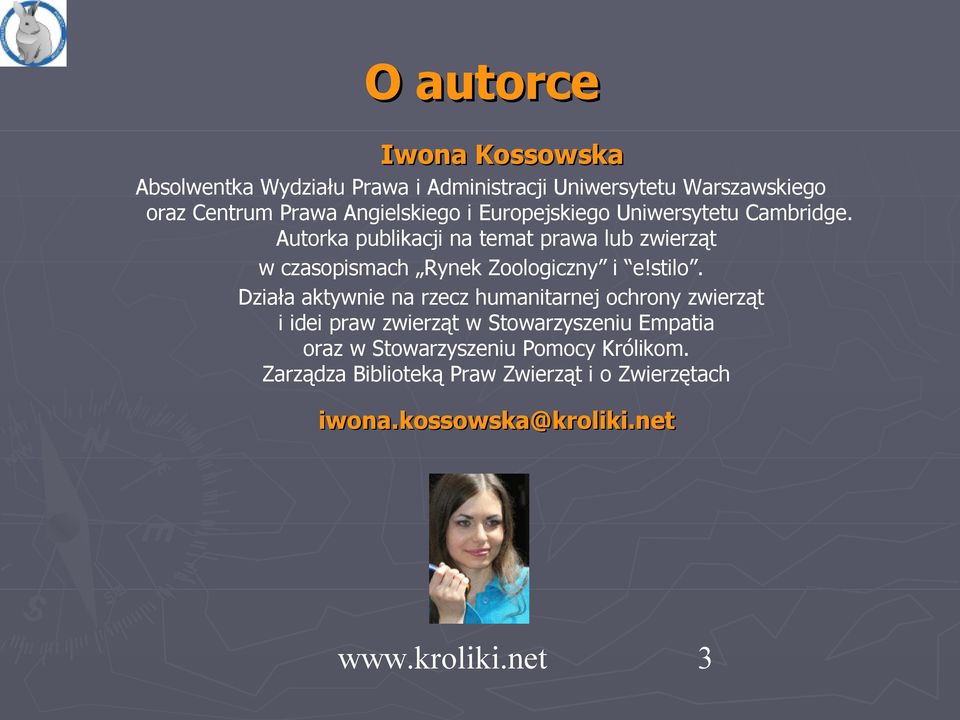 O autorce

Iwona Kossowska

Absolwentka Wydziału Prawa i Administracji Uniwersytetu Warszawskiego oraz Centrum Prawa Angielskiego i Europejskiego Uniwersytetu Cambridge. Autorka publikacji na temat prawa lub zwierząt w czasopismach „Rynek Zoologiczny” i “e!stilo”. Działa aktywnie na rzecz humanitarnej ochrony zwierząt i idei praw zwierząt w Stowarzyszeniu Empatia oraz w Stowarzyszeniu Pomocy Królikom. Zarządza Biblioteką Praw Zwierząt i o Zwierzętach

iwona.kossowska@kroliki.net

www.kroliki.net 3